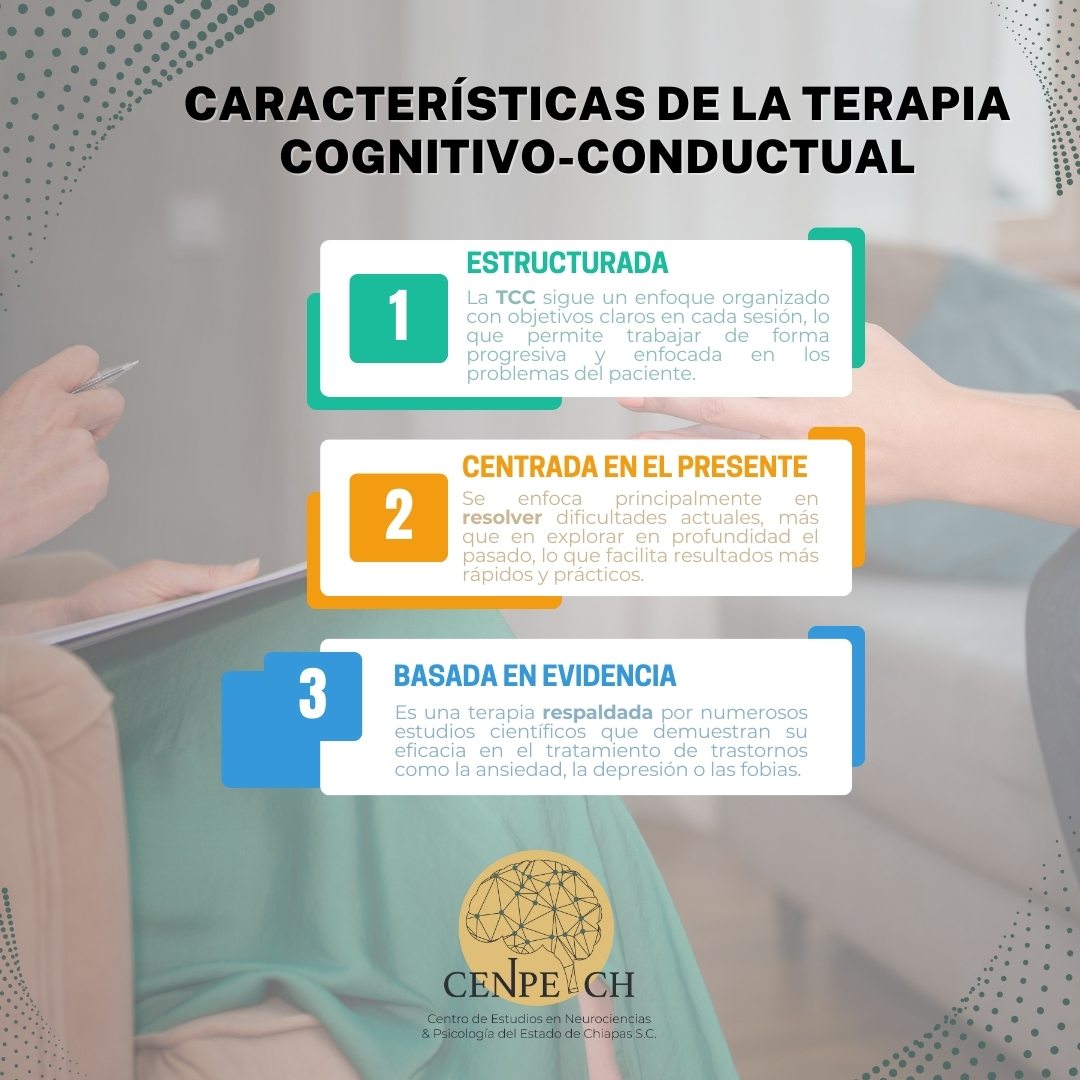 CARACTERÍSTICAS DE LA TERAPIA COGNITIVO-CONDUCTUAL

1

ESTRUCTURADA

La TCC sigue un enfoque organizado con objetivos claros en cada sesión, lo que permite trabajar de forma progresiva y enfocada en los problemas del paciente.

2

CENTRADA EN EL PRESENTE

Se enfoca principalmente en resolver dificultades actuales, más que en explorar en profundidad el pasado, lo que facilita resultados más rápidos y prácticos.

3

BASADA EN EVIDENCIA

Es una terapia respaldada por numerosos estudios científicos que demuestran su eficacia en el tratamiento de trastornos como la ansiedad, la depresión o las fobias.

CENPECH

Centro de Estudios en Neurociencias
& Psicología del Estado de Chiapas S.C.